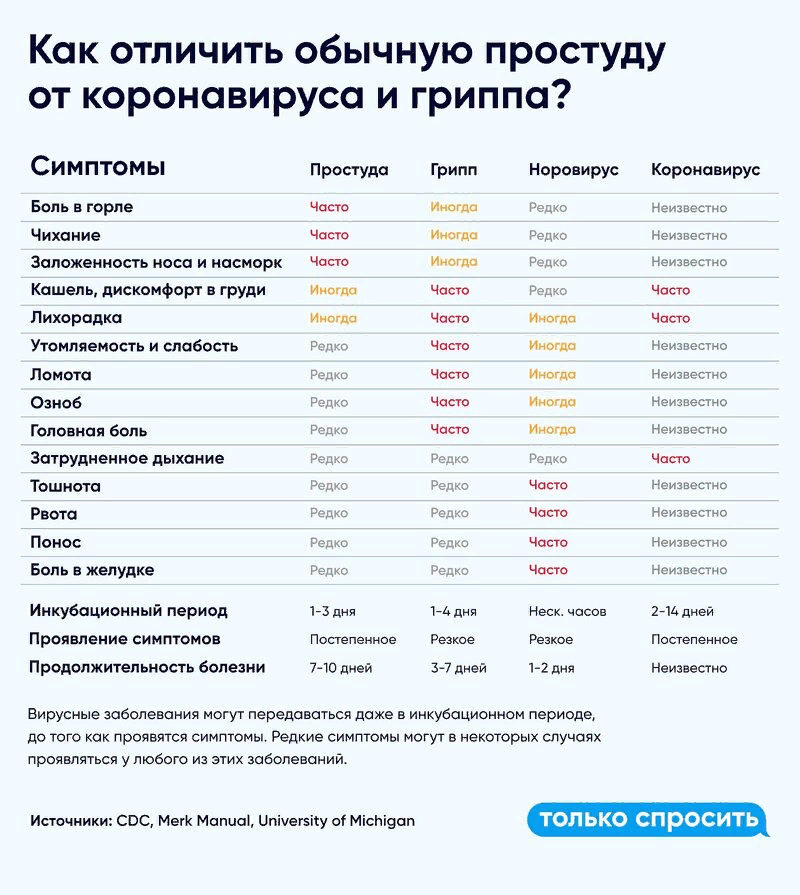 Как отличить обычную простуду от коронавируса и гриппа?

| Симптомы | Простуда | Грипп | Норовирус | Коронавирус |
|---|---|---|---|---|
| Боль в горле | Часто | Иногда | Редко | Неизвестно |
| Чихание | Часто | Иногда | Редко | Неизвестно |
| Заложенность носа и насморк | Часто | Иногда | Редко | Неизвестно |
| Кашель, дискомфорт в груди | Иногда | Часто | Редко | Часто |
| Лихорадка | Иногда | Часто | Иногда | Часто |
| Утомляемость и слабость | Редко | Часто | Иногда | Неизвестно |
| Ломота | Редко | Часто | Иногда | Неизвестно |
| Озноб | Редко | Часто | Иногда | Неизвестно |
| Головная боль | Редко | Часто | Иногда | Неизвестно |
| Затрудненное дыхание | Редко | Редко | Редко | Часто |
| Тошнота | Редко | Редко | Часто | Неизвестно |
| Рвота | Редко | Редко | Часто | Неизвестно |
| Понос | Редко | Редко | Часто | Неизвестно |
| Боль в желудке | Редко | Редко | Часто | Неизвестно |
| Инкубационный период | 1-3 дня | 1-4 дня | Неск. часов | 2-14 дней |
| Проявление симптомов | Постепенное | Резкое | Резкое | Постепенное |
| Продолжительность болезни | 7-10 дней | 3-7 дней | 1-2 дня | Неизвестно |

Вирусные заболевания могут передаваться даже в инкубационном периоде, до того как проявятся симптомы. Редкие симптомы могут в некоторых случаях проявляться у любого из этих заболеваний.

Источники: CDC, Merk Manual, University of Michigan

только спросить